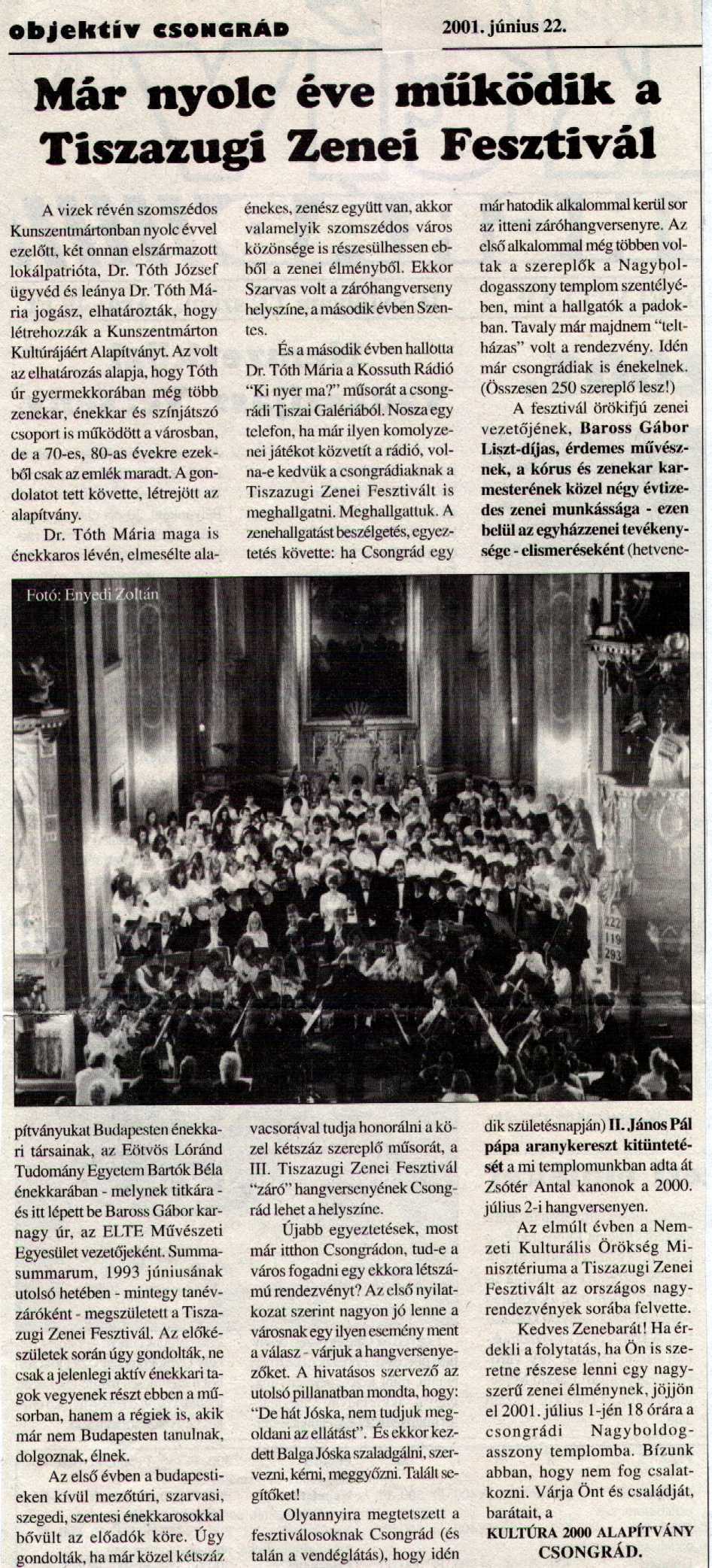 objektív CSONGRÁD 2001. június 22.

Már nyolc éve működik a Tiszazugi Zenei Fesztivál

A vizek révén szomszédos Kunszentmártonban nyolc évvel ezelőtt, két onnan elszármazott lokálpatrióta, Dr. Tóth József ügyvéd és leánya Dr. Tóth Mária jogász, elhatározták, hogy létrehozzák a Kunszentmárton Kultúrájáért Alapítványt. Az volt az elhatározás alapja, hogy Tóth úr gyermekkorában még több zenekar, énekkar és színjátszó csoport is működött a városban, de a 70-es, 80-as évekre ezekből csak az emlék maradt. A gondolatot tett követte, létrejött az alapítvány.

Dr. Tóth Mária maga is énekkaros lévén, elmesélte alapítványukat Budapesten énekkari társainak, az Eötvös Lóránd Tudomány Egyetem Bartók Béla énekkarában - melynek titkára - és itt lépett be Baross Gábor karnagy úr, az ELTE Művészeti Egyesület vezetőjeként. Summa-summarum, 1993 júniusának utolsó hetében - mintegy tanévzáróként - megszületett a Tiszazugi Zenei Fesztivál. Az előkészületek során úgy gondolták, ne csak a jelenlegi aktív énekkari tagok vegyenek részt ebben a műsorban, hanem a régiek is, akik már nem Budapesten tanulnak, dolgoznak, élnek.

Az első évben a budapestieken kívül mezőtúri, szarvasi, szegedi, szentesi énekkarosokkal bővült az előadók köre. Úgy gondolták, ha már közel kétszáz énekes, zenész együtt van, akkor valamelyik szomszédos város közönsége is részesülhessen ebből a zenei élményből. Ekkor Szarvas volt a záróhangverseny helyszíne, a második évben Szentes.

És a második évben hallotta Dr. Tóth Mária a Kossuth Rádió "Ki nyer ma?" műsorát a csongrádi Tiszai Galériából. Nosza egy telefon, ha már ilyen komolyzenei játékot közvetít a rádió, volna-e kedvük a csongrádiaknak a Tiszazugi Zenei Fesztivált is meghallgatni. Meghallgattuk. A zenehallgatást beszélgetés, egyeztetés követte: ha Csongrád egy vacsorával tudja honorálni a közel kétszáz szereplő műsorát, a III. Tiszazugi Zenei Fesztivál "záró" hangversenyének Csongrád lehet a helyszíne.

Újabb egyeztetések, most már itthon Csongrádon, tud-e a város fogadni egy ekkora létszámú rendezvényt? Az első nyilatkozat szerint nagyon jó lenne a városnak egy ilyen esemény ment a válasz - várjuk a hangversenyezőket. A hivatásos szervező az utolsó pillanatban mondta, hogy: "De hát Jóska, nem tudjuk megoldani az ellátást". És ekkor kezdett Balga Jóska szaladgálni, szervezni, kérni, meggyőzni. Talált segítőket!

Olyannyira megtetszett a fesztiválosoknak Csongrád (és talán a vendéglátás), hogy idén már hatodik alkalommal kerül sor az itteni záróhangversenyre. Az első alkalommal még többen voltak a szereplők a Nagyboldogasszony templom szentélyében, mint a hallgatók a padokban. Tavaly már majdnem "teltházas" volt a rendezvény. Idén már csongrádiak is énekelnek. (Összesen 250 szereplő lesz!)

A fesztivál örökifjú zenei vezetőjének, Baross Gábor Liszt-díjas, érdemes művésznek, a kórus és zenekar karmesterének közel négy évtizedes zenei munkássága - ezen belül az egyházzenei tevékenysége - elismeréseként (hetvenedik születésnapján) II. János Pál pápa aranykereszt kitüntetését a mi templomunkban adta át Zsótér Antal kanonok a 2000. július 2-i hangversenyen.

Az elmúlt évben a Nemzeti Kulturális Örökség Minisztériuma a Tiszazugi Zenei Fesztivált az országos nagyrendezvények sorába felvette.

Kedves Zenebarát! Ha érdekli a folytatás, ha Ön is szeretne részese lenni egy nagyszerű zenei élménynek, jöjjön el 2001. július 1-jén 18 órára a csongrádi Nagyboldogasszony templomba. Bízunk abban, hogy nem fog csalatkozni. Várja Önt és családját, barátait, a

KULTÚRA 2000 ALAPÍTVÁNY CSONGRÁD.

Fotó: Enyedi Zoltán

222
119
293